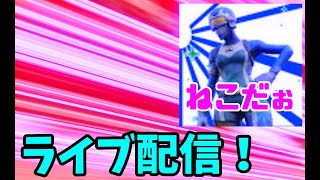 ねこだぉ

ライブ配信！